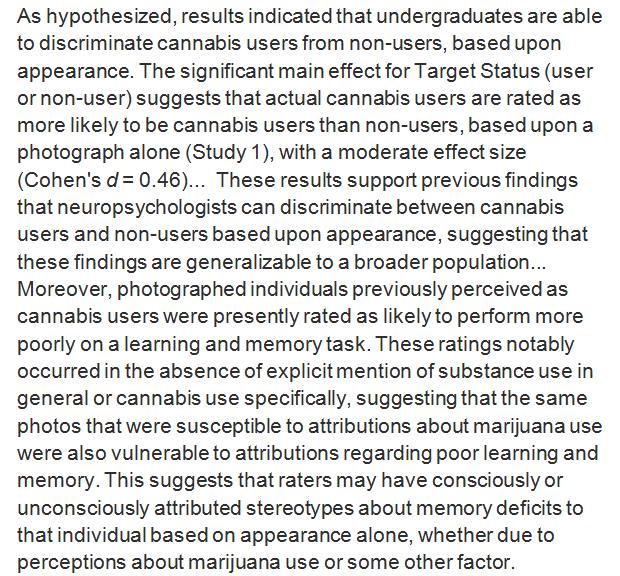 As hypothesized, results indicated that undergraduates are able to discriminate cannabis users from non-users, based upon appearance. The significant main effect for Target Status (user or non-user) suggests that actual cannabis users are rated as more likely to be cannabis users than non-users, based upon a photograph alone (Study 1), with a moderate effect size (Cohen's d = 0.46)... These results support previous findings that neuropsychologists can discriminate between cannabis users and non-users based upon appearance, suggesting that these findings are generalizable to a broader population... Moreover, photographed individuals previously perceived as cannabis users were presently rated as likely to perform more poorly on a learning and memory task. These ratings notably occurred in the absence of explicit mention of substance use in general or cannabis use specifically, suggesting that the same photos that were susceptible to attributions about marijuana use were also vulnerable to attributions regarding poor learning and memory. This suggests that raters may have consciously or unconsciously attributed stereotypes about memory deficits to that individual based on appearance alone, whether due to perceptions about marijuana use or some other factor.